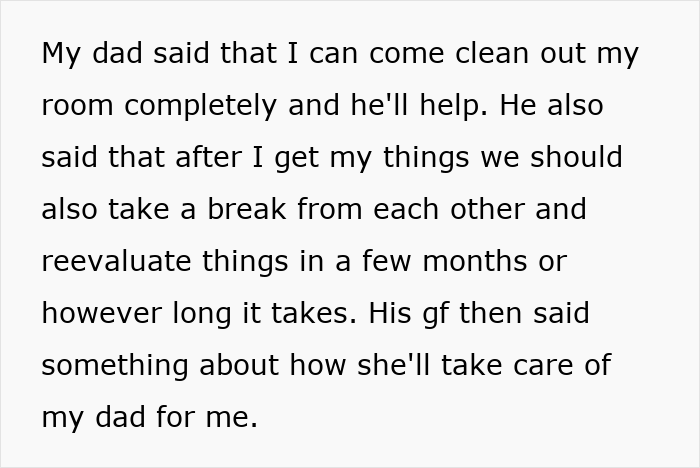 My dad said that I can come clean out my room completely and he'll help. He also said that after I get my things we should also take a break from each other and reevaluate things in a few months or however long it takes. His gf then said something about how she'll take care of my dad for me.